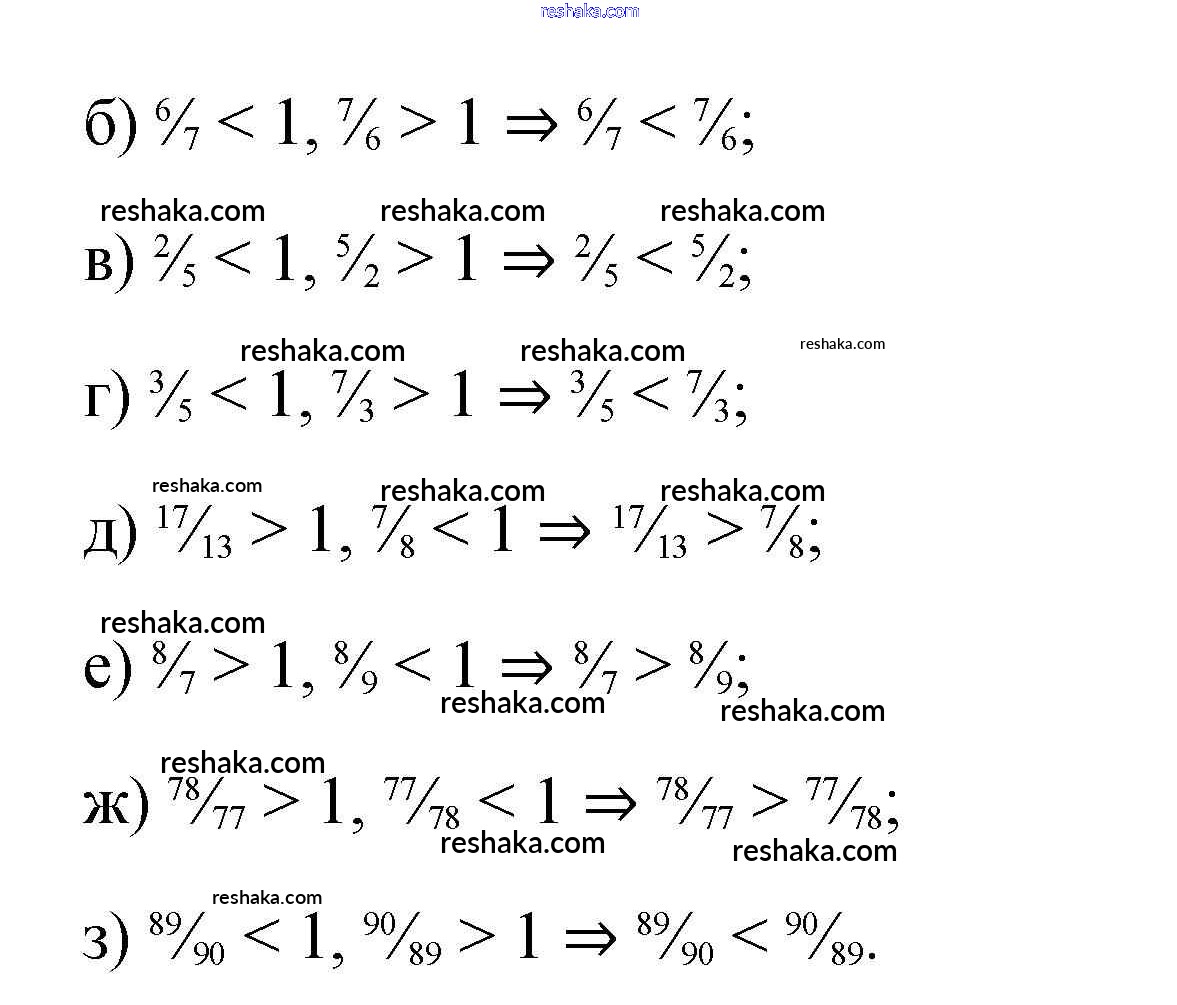 reshaka.com

б) $\frac{6}{7} < 1$, $\frac{7}{6} > 1 \Rightarrow \frac{6}{7} < \frac{7}{6}$;

reshaka.com reshaka.com reshaka.com

в) $\frac{2}{5} < 1$, $\frac{5}{2} > 1 \Rightarrow \frac{2}{5} < \frac{5}{2}$;

reshaka.com reshaka.com reshaka.com

г) $\frac{3}{5} < 1$, $\frac{7}{3} > 1 \Rightarrow \frac{3}{5} < \frac{7}{3}$;

reshaka.com reshaka.com reshaka.com

д) $\frac{17}{13} > 1$, $\frac{7}{8} < 1 \Rightarrow \frac{17}{13} > \frac{7}{8}$;

reshaka.com

е) $\frac{8}{7} > 1$, $\frac{8}{9} < 1 \Rightarrow \frac{8}{7} > \frac{8}{9}$;

reshaka.com reshaka.com

reshaka.com

ж) $\frac{78}{77} > 1$, $\frac{77}{78} < 1 \Rightarrow \frac{78}{77} > \frac{77}{78}$;

reshaka.com reshaka.com

reshaka.com

з) $\frac{89}{90} < 1$, $\frac{90}{89} > 1 \Rightarrow \frac{89}{90} < \frac{90}{89}$.